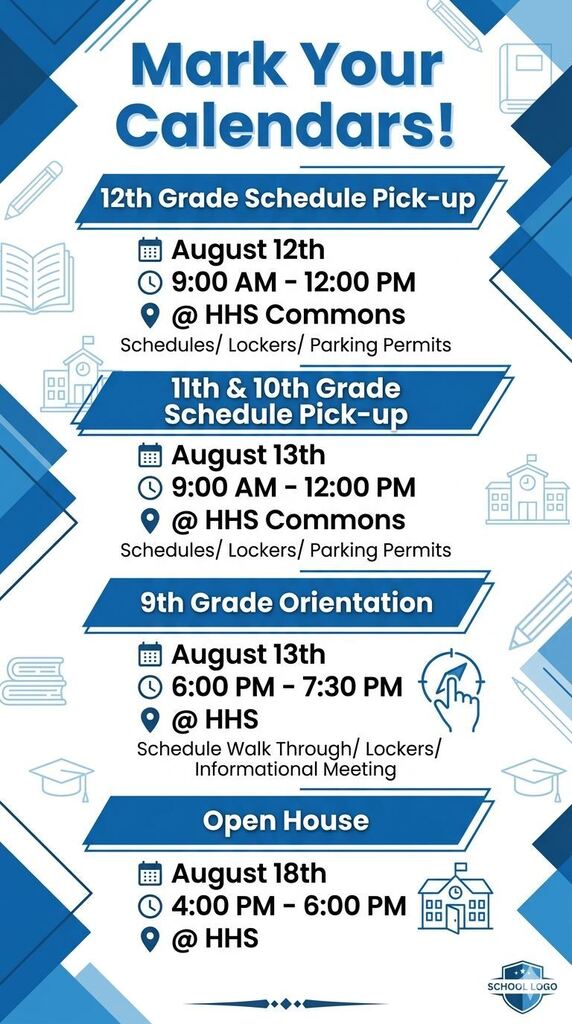 Mark Your Calendars!

12th Grade Schedule Pick-up

August 12th
9:00 AM - 12:00 PM
@ HHS Commons
Schedules/ Lockers/ Parking Permits

11th & 10th Grade Schedule Pick-up

August 13th
9:00 AM - 12:00 PM
@ HHS Commons
Schedules/ Lockers/ Parking Permits

9th Grade Orientation

August 13th
6:00 PM - 7:30 PM
@ HHS
Schedule Walk Through/ Lockers/ Informational Meeting

Open House

August 18th
4:00 PM - 6:00 PM
@ HHS

SCHOOL LOGO